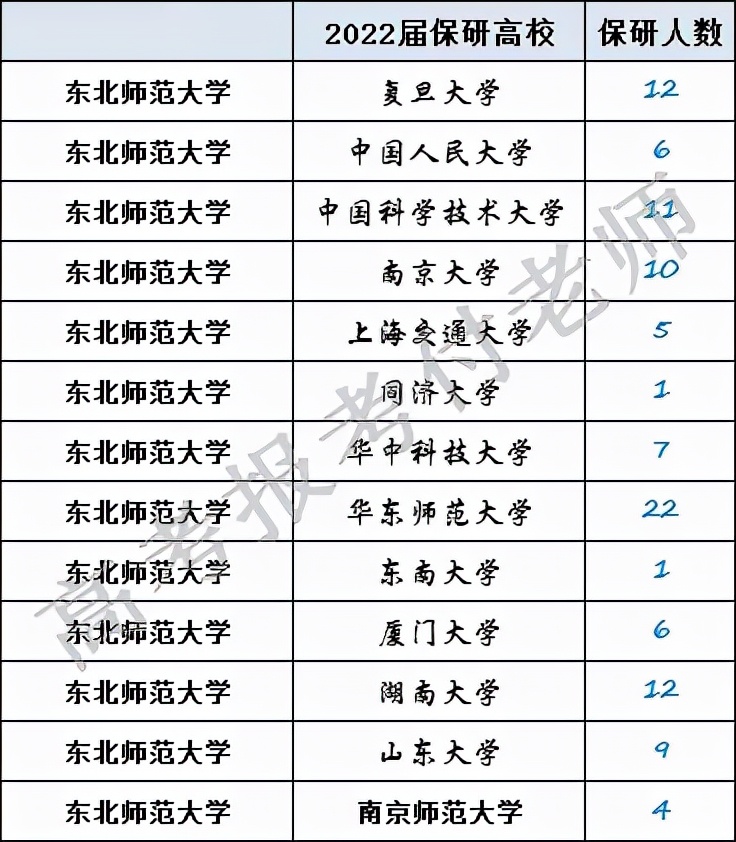 | | 2022届保研高校 | 保研人数 |
|---|---|---|
| 东北师范大学 | 复旦大学 | 12 |
| 东北师范大学 | 中国人民大学 | 6 |
| 东北师范大学 | 中国科学技术大学 | 11 |
| 东北师范大学 | 南京大学 | 10 |
| 东北师范大学 | 上海交通大学 | 5 |
| 东北师范大学 | 同济大学 | 1 |
| 东北师范大学 | 华中科技大学 | 7 |
| 东北师范大学 | 华东师范大学 | 22 |
| 东北师范大学 | 东南大学 | 1 |
| 东北师范大学 | 厦门大学 | 6 |
| 东北师范大学 | 湖南大学 | 12 |
| 东北师范大学 | 山东大学 | 9 |
| 东北师范大学 | 南京师范大学 | 4 |

高考报考付老师